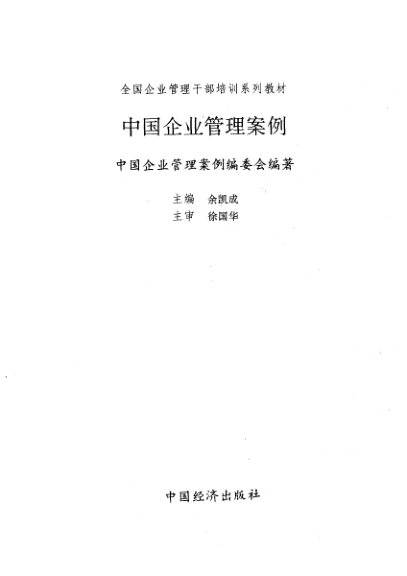 全国企业管理干部培训系列教材

中国企业管理案例

中国企业管理案例编委会编著

主编 余凯成
主审 徐国华

中国经济出版社